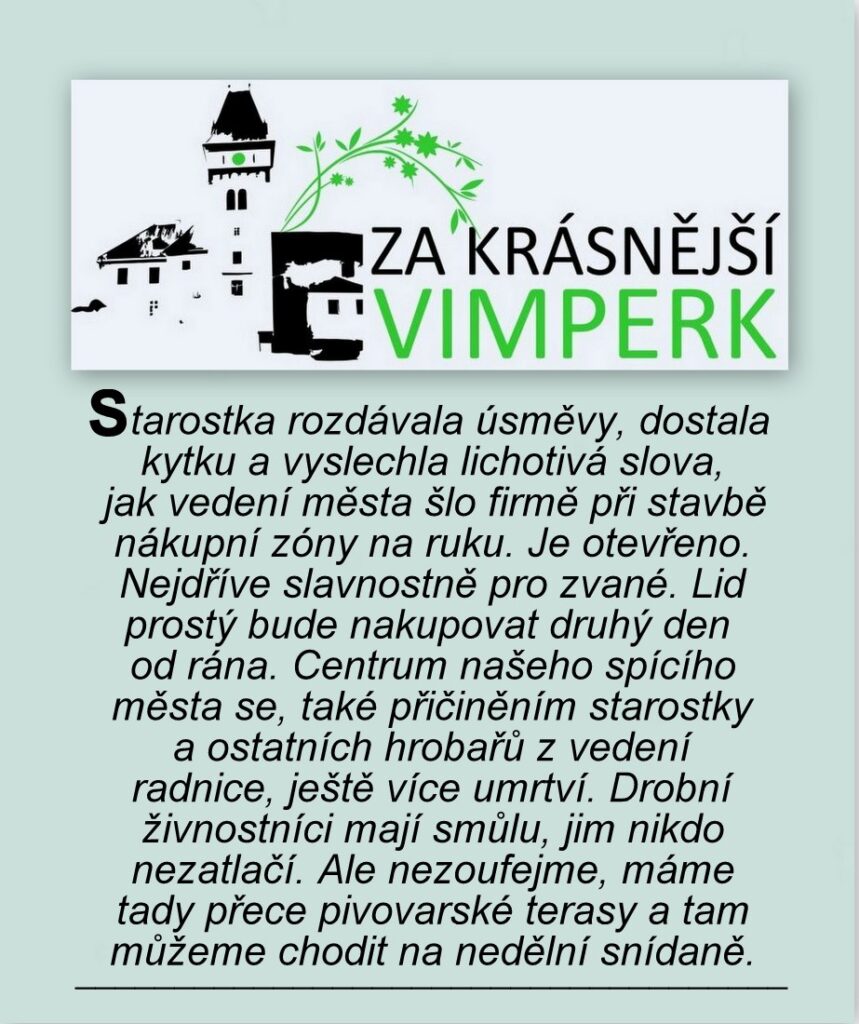 ZA KRÁSNĚJŠÍ VIMPERK

Starostka rozdávala úsměvy, dostala kytku a vyslechla lichotivá slova, jak vedení města šlo firmě při stavbě nákupní zóny na ruku. Je otevřeno. Nejdříve slavnostně pro zvané. Lid prostý bude nakupovat druhý den od rána. Centrum našeho spícího města se, také přičiněním starostky a ostatních hrobařů z vedení radnice, ještě více umrtví. Drobní živnostníci mají smůlu, jim nikdo nezatlačí. Ale nezoufejme, máme tady přece pivovarské terasy a tam můžeme chodit na nedělní snídaně.